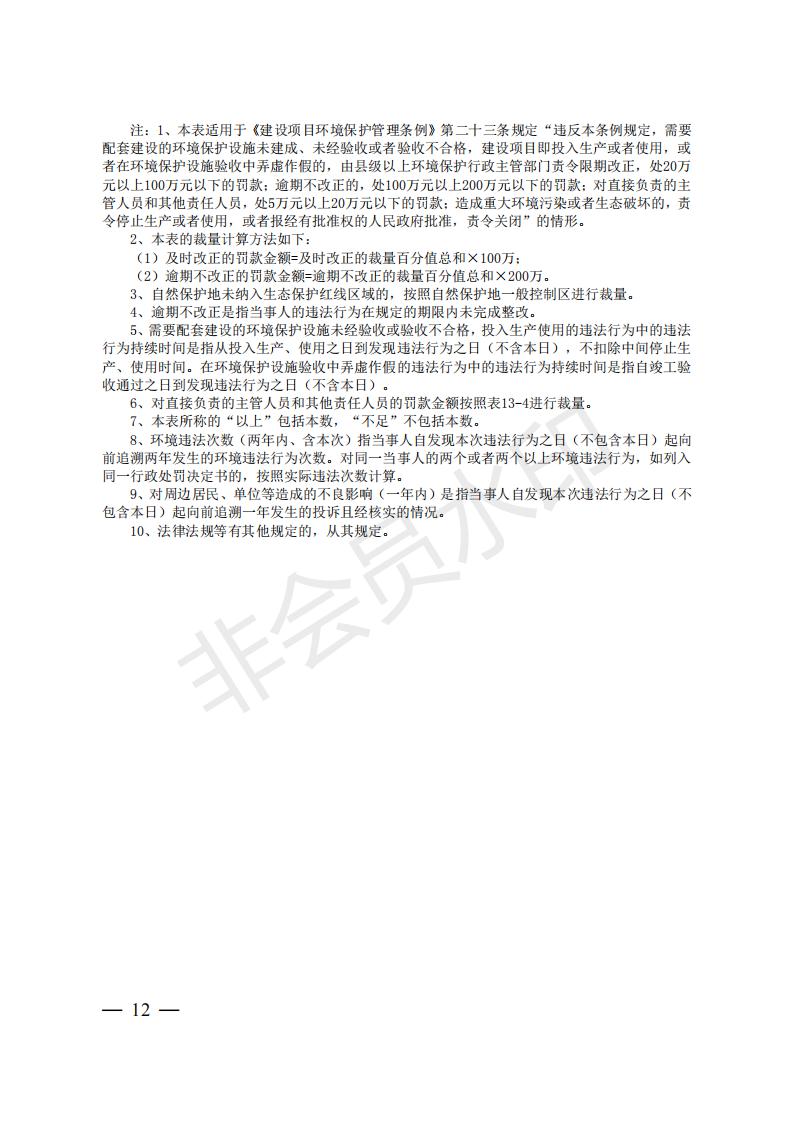 注：1、本表适用于《建设项目环境保护管理条例》第二十三条规定“违反本条例规定，需要配套建设的环境保护设施未建成、未经验收或者验收不合格，建设项目即投入生产或者使用，或者在环境保护设施验收中弄虚作假的，由县级以上环境保护行政主管部门责令限期改正，处20万元以上100万元以下的罚款；逾期不改正的，处100万元以上200万元以下的罚款；对直接负责的主管人员和其他责任人员，处5万元以上20万元以下的罚款；造成重大环境污染或者生态破坏的，责令停止生产或者使用，或者报经有批准权的人民政府批准，责令关闭”的情形。

2、本表的裁量计算方法如下：

（1）及时改正的罚款金额=及时改正的裁量百分值总和×100万；

（2）逾期不改正的罚款金额=逾期不改正的裁量百分值总和×200万。

3、自然保护地未纳入生态保护红线区域的，按照自然保护地一般控制区进行裁量。

4、逾期不改正是指当事人的违法行为在规定的期限内未完成整改。

5、需要配套建设的环境保护设施未经验收或验收不合格，投入生产使用的违法行为中的违法行为持续时间是指从投入生产、使用之日到发现违法行为之日（不含本日），不扣除中间停止生产、使用时间。在环境保护设施验收中弄虚作假的违法行为中的违法行为持续时间是指自竣工验收通过之日到发现违法行为之日（不含本日）。

6、对直接负责的主管人员和其他责任人员的罚款金额按照表13-4进行裁量。

7、本表所称的“以上”包括本数，“不足”不包括本数。

8、环境违法次数（两年内、含本次）指当事人自发现本次违法行为之日（不包含本日）起向前追溯两年发生的环境违法行为次数。对同一当事人的两个或者两个以上环境违法行为，如列入同一行政处罚决定书的，按照实际违法次数计算。

9、对周边居民、单位等造成的不良影响（一年内）是指当事人自发现本次违法行为之日（不包含本日）起向前追溯一年发生的投诉且经核实的情况。

10、法律法规等有其他规定的，从其规定。

非会员水印

— 12 —